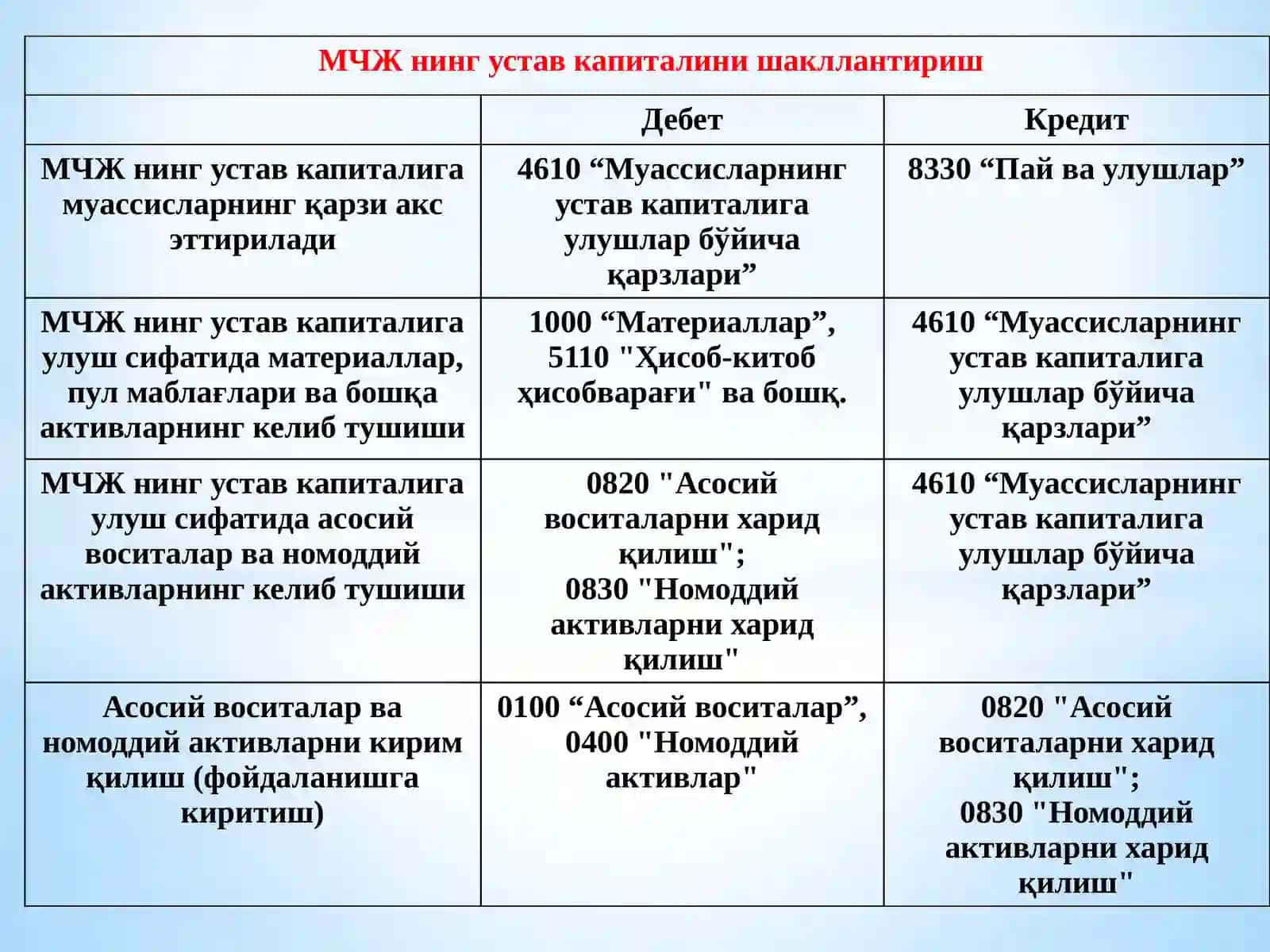 МЧЖ нинг устав капиталини шакллантириш

| | Дебет | Кредит |
|---|---|---|
| МЧЖ нинг устав капиталига муассисларнинг қарзи акс эттирилади | 4610 “Муассисларнинг устав капиталига улушлар бўйича қарзлари” | 8330 “Пай ва улушлар” |
| МЧЖ нинг устав капиталига улуш сифатида материаллар, пул маблағлари ва бошқа активларнинг келиб тушиши | 1000 “Материаллар”, 5110 "Ҳисоб-китоб ҳисобварағи" ва бошқ. | 4610 “Муассисларнинг устав капиталига улушлар бўйича қарзлари” |
| МЧЖ нинг устав капиталига улуш сифатида асосий воситалар ва номоддий активларнинг келиб тушиши | 0820 "Асосий воситаларни харид қилиш"; 0830 "Номоддий активларни харид қилиш" | 4610 “Муассисларнинг устав капиталига улушлар бўйича қарзлари” |
| Асосий воситалар ва номоддий активларни кирим қилиш (фойдаланишга киритиш) | 0100 “Асосий воситалар”, 0400 "Номоддий активлар" | 0820 "Асосий воситаларни харид қилиш"; 0830 "Номоддий активларни харид қилиш" |